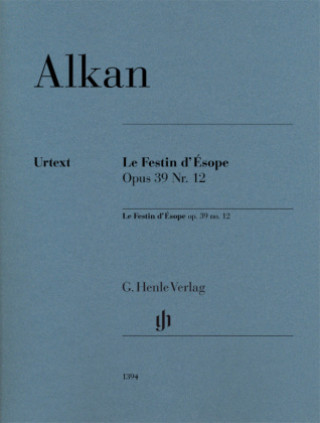 Alkan

Urtext

Le Festin d'Ésope
Opus 39 Nr. 12

Le Festin d'Ésope op. 39 no. 12

G. Henle Verlag

1394